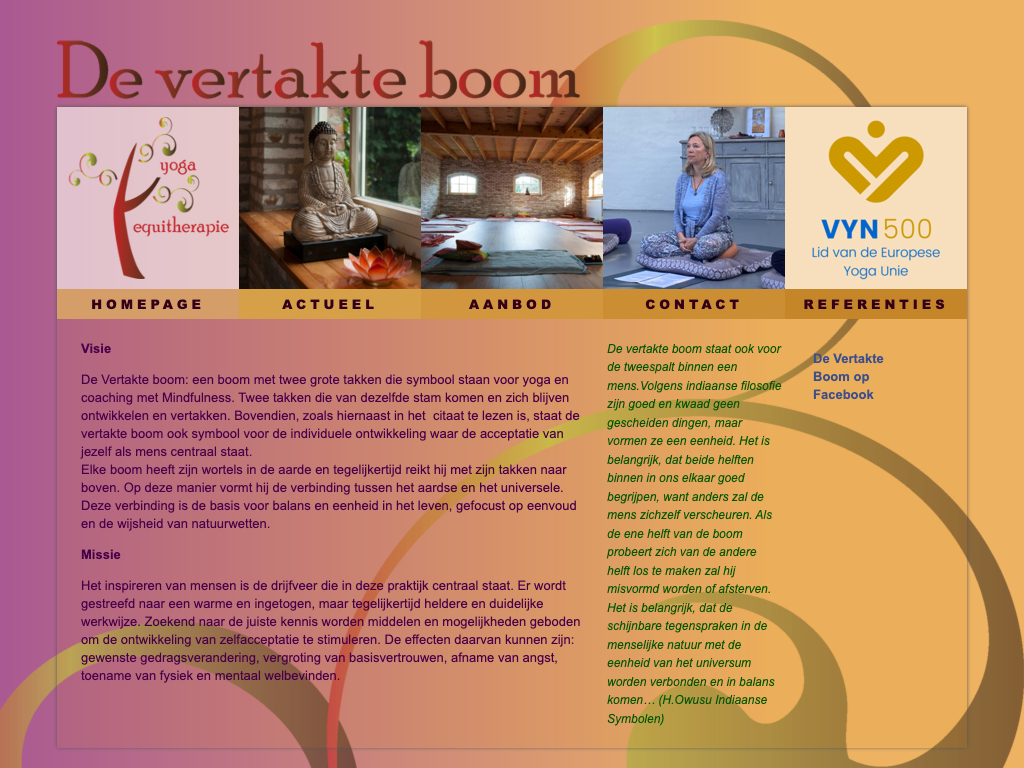 De vertakte boom

yoga
equitherapie

VYN 500
Lid van de Europese Yoga Unie

HOMEPAGE ACTUEEL AANBOD CONTACT REFERENTIES

Visie

De Vertakte boom: een boom met twee grote takken die symbool staan voor yoga en coaching met Mindfulness. Twee takken die van dezelfde stam komen en zich blijven ontwikkelen en vertakken. Bovendien, zoals hiernaast in het citaat te lezen is, staat de vertakte boom ook symbool voor de individuele ontwikkeling waar de acceptatie van jezelf als mens centraal staat.
Elke boom heeft zijn wortels in de aarde en tegelijkertijd reikt hij met zijn takken naar boven. Op deze manier vormt hij de verbinding tussen het aardse en het universele. Deze verbinding is de basis voor balans en eenheid in het leven, gefocust op eenvoud en de wijsheid van natuurwetten.

Missie

Het inspireren van mensen is de drijfveer die in deze praktijk centraal staat. Er wordt gestreefd naar een warme en ingetogen, maar tegelijkertijd heldere en duidelijke werkwijze. Zoekend naar de juiste kennis worden middelen en mogelijkheden geboden om de ontwikkeling van zelfacceptatie te stimuleren. De effecten daarvan kunnen zijn: gewenste gedragsverandering, vergroting van basisvertrouwen, afname van angst, toename van fysiek en mentaal welbevinden.

De vertakte boom staat ook voor de tweespalt binnen een mens.Volgens indiaanse filosofie zijn goed en kwaad geen gescheiden dingen, maar vormen ze een eenheid. Het is belangrijk, dat beide helften binnen in ons elkaar goed begrijpen, want anders zal de mens zichzelf verscheuren. Als de ene helft van de boom probeert zich van de andere helft los te maken zal hij misvormd worden of afsterven. Het is belangrijk, dat de schijnbare tegenspraken in de menselijke natuur met de eenheid van het universum worden verbonden en in balans komen… (H.Owusu Indiaanse Symbolen)

De Vertakte Boom op Facebook